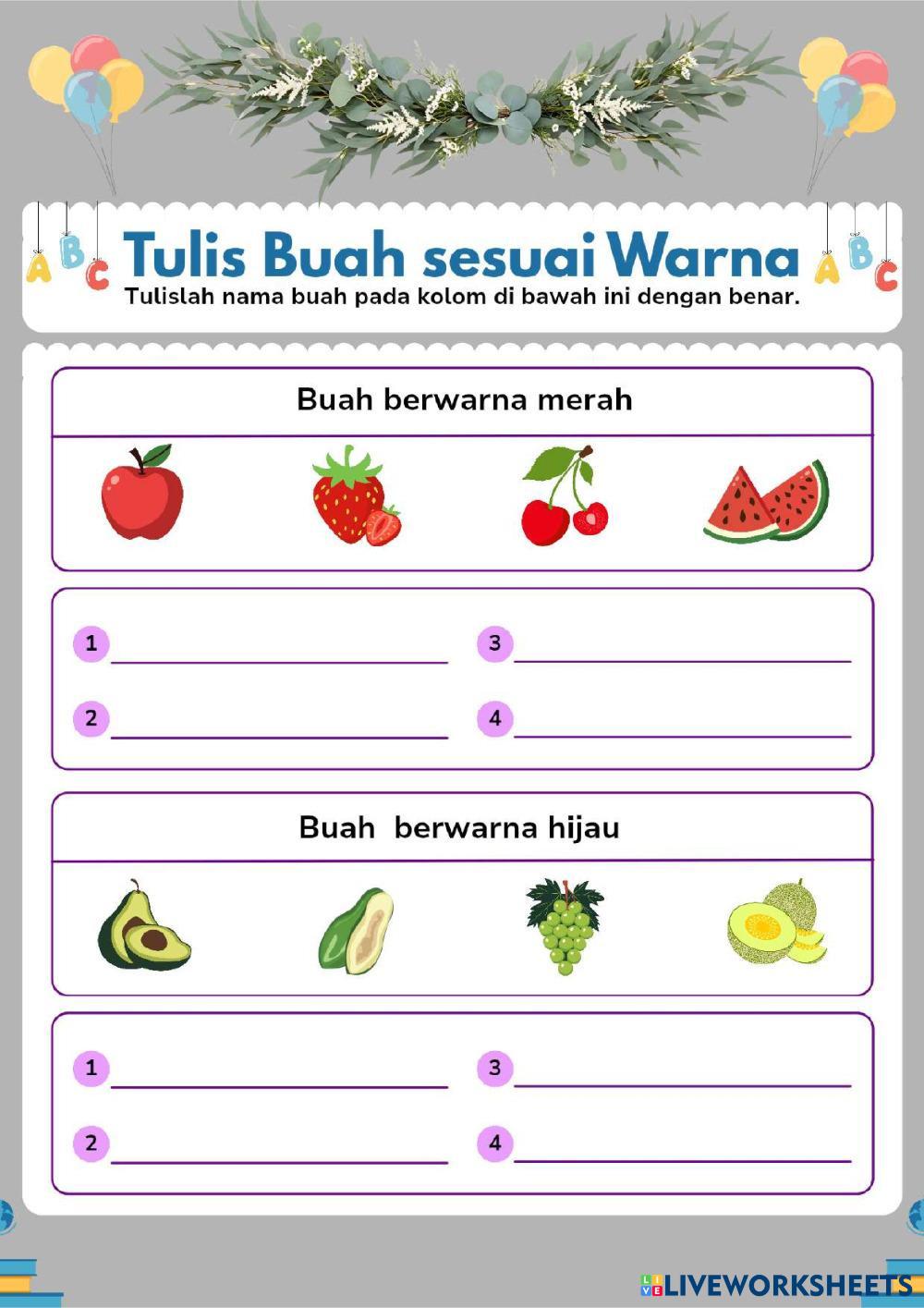 A B C Tulis Buah sesuai Warna A B C
Tulislah nama buah pada kolom di bawah ini dengan benar.

Buah berwarna merah

1 ____
2 ____
3 ____
4 ____

Buah berwarna hijau

1 ____
2 ____
3 ____
4 ____

LIVEWORKSHEETS